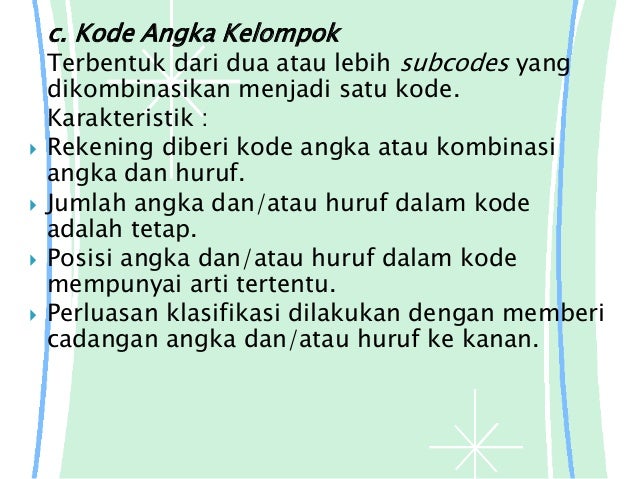 c. Kode Angka Kelompok

Terbentuk dari dua atau lebih subcodes yang dikombinasikan menjadi satu kode.

Karakteristik :

▸ Rekening diberi kode angka atau kombinasi angka dan huruf.
▸ Jumlah angka dan/atau huruf dalam kode adalah tetap.
▸ Posisi angka dan/atau huruf dalam kode mempunyai arti tertentu.
▸ Perluasan klasifikasi dilakukan dengan memberi cadangan angka dan/atau huruf ke kanan.